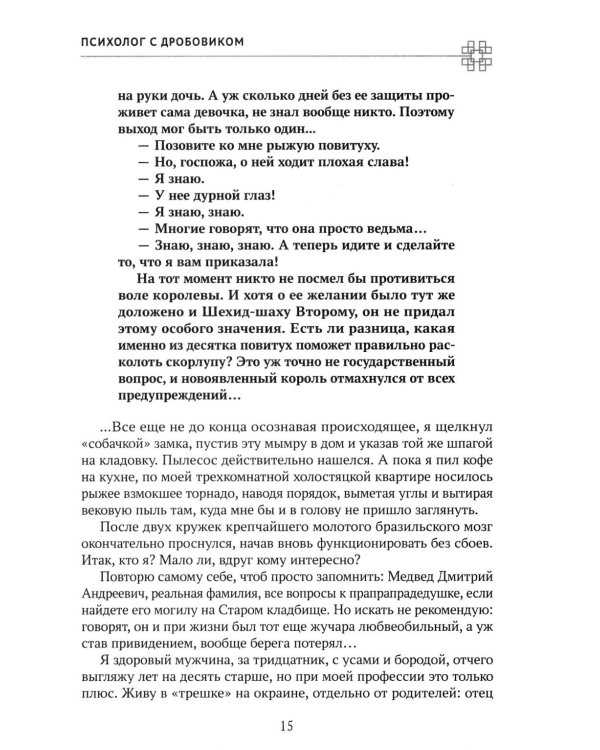 ПСИХОЛОГ С ДРОБОВИКОМ

на руки дочь. А уж сколько дней без ее защиты проживет сама девочка, не знал вообще никто. Поэтому выход мог быть только один...

— Позовите ко мне рыжую повитуху.

— Но, госпожа, о ней ходит плохая слава!

— Я знаю.

— У нее дурной глаз!

— Я знаю, знаю.

— Многие говорят, что она просто ведьма...

— Знаю, знаю, знаю. А теперь идите и сделайте то, что я вам приказала!

На тот момент никто не посмел бы противиться воле королевы. И хотя о ее желании было тут же доложено и Шехид-шаху Второму, он не придал этому особого значения. Есть ли разница, какая именно из десятка повитух поможет правильно расколоть скорлупу? Это уж точно не государственный вопрос, и новоявленный король отмахнулся от всех предупреждений...

...Все еще не до конца осознавая происходящее, я щелкнул «собачкой» замка, пустив эту мымру в дом и указав той же шпагой на кладовку. Пылесос действительно нашелся. А пока я пил кофе на кухне, по моей трехкомнатной холостяцкой квартире носилось рыжее взмокшее торнадо, наводя порядок, выметая углы и вытирая вековую пыль там, куда мне бы и в голову не пришло заглянуть.

После двух кружек крепчайшего молотого бразильского мозг окончательно проснулся, начав вновь функционировать без сбоев. Итак, кто я? Мало ли, вдруг кому интересно?

Повторю самому себе, чтоб просто запомнить: Медвед Дмитрий Андреевич, реальная фамилия, все вопросы к прапрапрадедушке, если найдете его могилу на Старом кладбище. Но искать не рекомендую: говорят, он и при жизни был тот еще жучара любвеобильный, а уж став привидением, вообще берега потерял...

Я здоровый мужчина, за тридцатник, с усами и бородой, отчего выгляжу лет на десять старше, но при моей профессии это только плюс. Живу в «трешке» на окраине, отдельно от родителей: отец

15